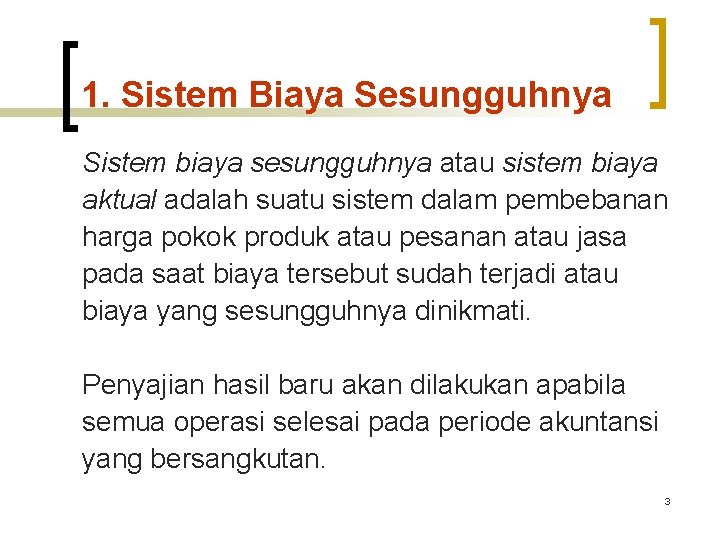 1. Sistem Biaya Sesungguhnya

Sistem biaya sesungguhnya atau sistem biaya aktual adalah suatu sistem dalam pembebanan harga pokok produk atau pesanan atau jasa pada saat biaya tersebut sudah terjadi atau biaya yang sesungguhnya dinikmati.

Penyajian hasil baru akan dilakukan apabila semua operasi selesai pada periode akuntansi yang bersangkutan.

3